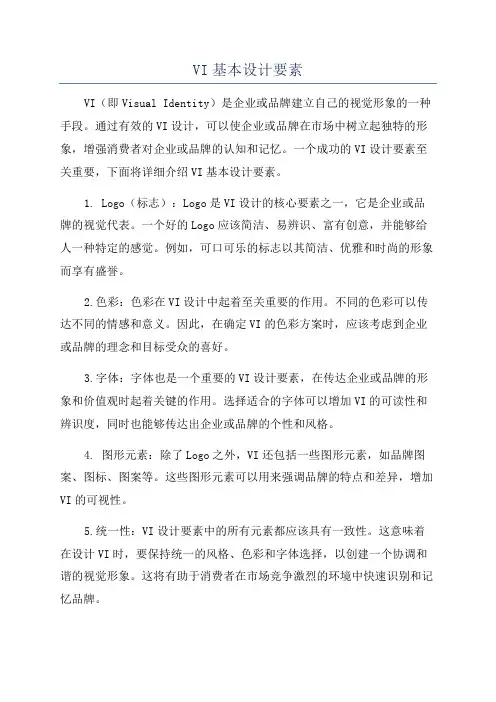 VI基本设计要素

VI（即Visual Identity）是企业或品牌建立自己的视觉形象的一种手段。通过有效的VI设计，可以使企业或品牌在市场中树立起独特的形象，增强消费者对企业或品牌的认知和记忆。一个成功的VI设计要素至关重要，下面将详细介绍VI基本设计要素。

1. Logo（标志）：Logo是VI设计的核心要素之一，它是企业或品牌的视觉代表。一个好的Logo应该简洁、易辨识、富有创意，并能够给人一种特定的感觉。例如，可口可乐的标志以其简洁、优雅和时尚的形象而享有盛誉。

2.色彩：色彩在VI设计中起着至关重要的作用。不同的色彩可以传达不同的情感和意义。因此，在确定VI的色彩方案时，应该考虑到企业或品牌的理念和目标受众的喜好。

3.字体：字体也是一个重要的VI设计要素，在传达企业或品牌的形象和价值观时起着关键的作用。选择适合的字体可以增加VI的可读性和辨识度，同时也能够传达出企业或品牌的个性和风格。

4. 图形元素：除了Logo之外，VI还包括一些图形元素，如品牌图案、图标、图案等。这些图形元素可以用来强调品牌的特点和差异，增加VI的可视性。

5.统一性：VI设计要素中的所有元素都应该具有一致性。这意味着在设计VI时，要保持统一的风格、色彩和字体选择，以创建一个协调和谐的视觉形象。这将有助于消费者在市场竞争激烈的环境中快速识别和记忆品牌。